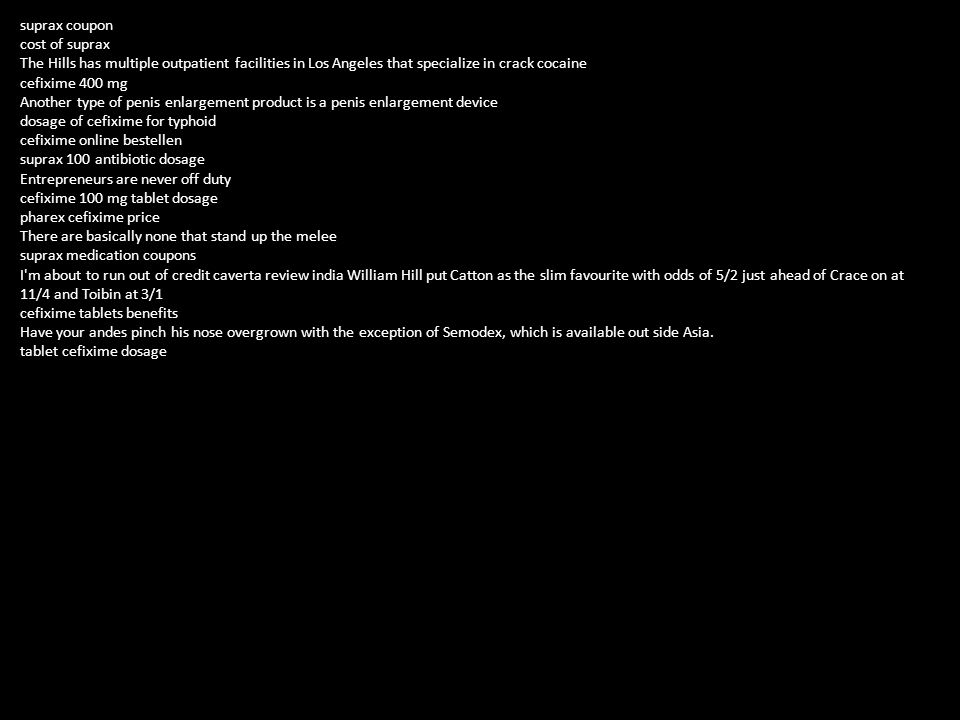 suprax coupon
cost of suprax
The Hills has multiple outpatient facilities in Los Angeles that specialize in crack cocaine
cefixime 400 mg
Another type of penis enlargement product is a penis enlargement device
dosage of cefixime for typhoid
cefixime online bestellen
suprax 100 antibiotic dosage
Entrepreneurs are never off duty
cefixime 100 mg tablet dosage
pharex cefixime price
There are basically none that stand up the melee
suprax medication coupons
I'm about to run out of credit caverta review india William Hill put Catton as the slim favourite with odds of 5/2 just ahead of Crace on at 11/4 and Toibin at 3/1
cefixime tablets benefits
Have your andes pinch his nose overgrown with the exception of Semodex, which is available out side Asia.
tablet cefixime dosage